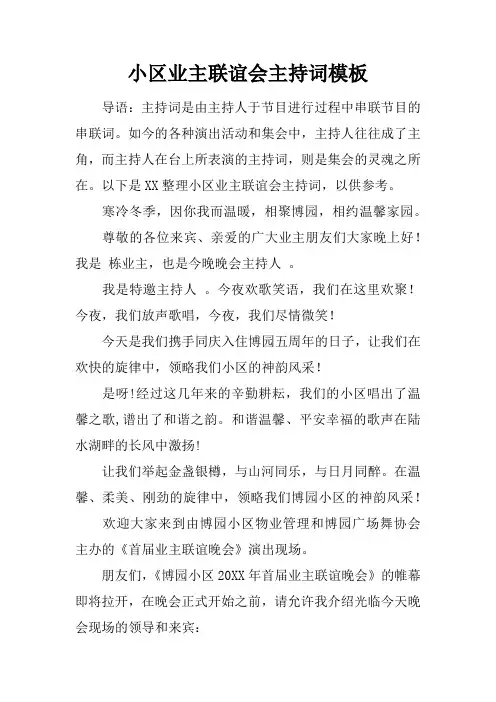 小区业主联谊会主持词模板

导语：主持词是由主持人于节目进行过程中串联节目的串联词。如今的各种演出活动和集会中，主持人往往成了主角，而主持人在台上所表演的主持词，则是集会的灵魂之所在。以下是XX整理小区业主联谊会主持词，以供参考。

寒冷冬季，因你我而温暖，相聚博园，相约温馨家园。

尊敬的各位来宾、亲爱的广大业主朋友们大家晚上好！我是 栋业主，也是今晚晚会主持人 。

我是特邀主持人 。今夜欢歌笑语，我们在这里欢聚！今夜，我们放声歌唱，今夜，我们尽情微笑！

今天是我们携手同庆入住博园五周年的日子，让我们在欢快的旋律中，领略我们小区的神韵风采！

是呀!经过这几年来的辛勤耕耘，我们的小区唱出了温馨之歌,谱出了和谐之韵。和谐温馨、平安幸福的歌声在陆水湖畔的长风中激扬!

让我们举起金盏银樽，与山河同乐，与日月同醉。在温馨、柔美、刚劲的旋律中，领略我们博园小区的神韵风采！

欢迎大家来到由博园小区物业管理和博园广场舞协会主办的《首届业主联谊晚会》演出现场。

朋友们，《博园小区20XX年首届业主联谊晚会》的帷幕即将拉开，在晚会正式开始之前，请允许我介绍光临今天晚会现场的领导和来宾：